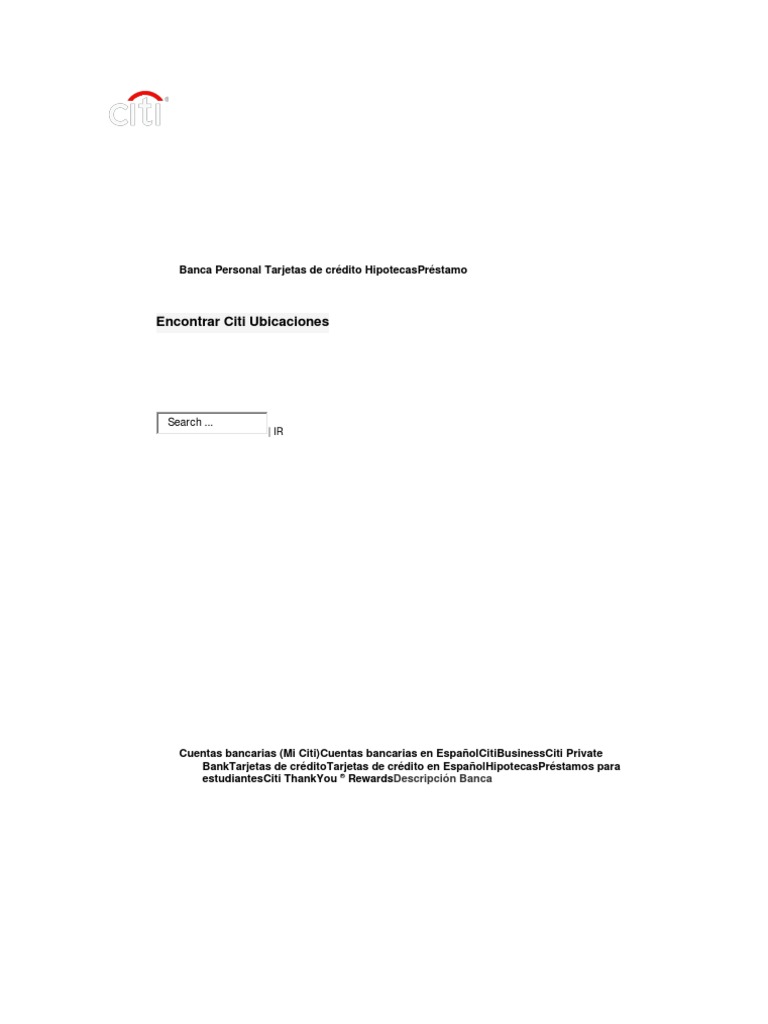 citi

Banca Personal Tarjetas de crédito HipotecasPréstamo

Encontrar Citi Ubicaciones

Search ...

| IR

Cuentas bancarias (Mi Citi)Cuentas bancarias en EspañolCitiBusinessCiti Private BankTarjetas de créditoTarjetas de crédito en EspañolHipotecasPréstamos para estudiantesCiti ThankYou ® RewardsDescripción Banca